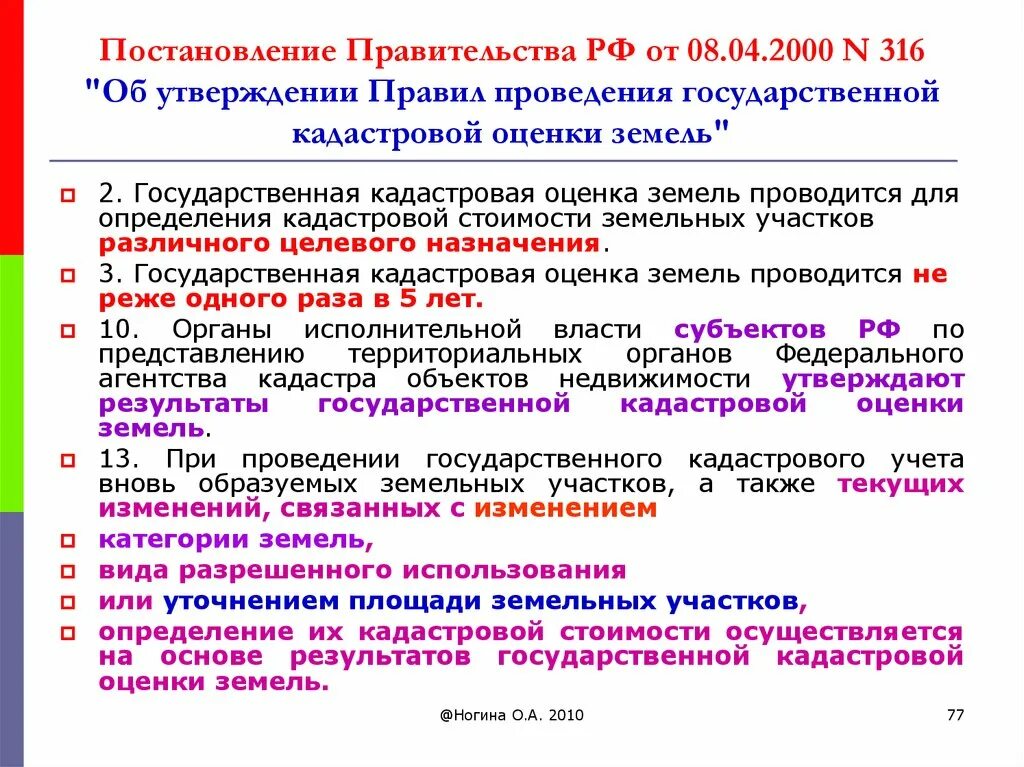 Постановление Правительства РФ от 08.04.2000 N 316 "Об утверждении Правил проведения государственной кадастровой оценки земель"

2. Государственная кадастровая оценка земель проводится для определения кадастровой стоимости земельных участков различного целевого назначения.

3. Государственная кадастровая оценка земель проводится не реже одного раза в 5 лет.

10. Органы исполнительной власти субъектов РФ по представлению территориальных органов Федерального агентства кадастра объектов недвижимости утверждают результаты государственной кадастровой оценки земель.

13. При проведении государственного кадастрового учета вновь образуемых земельных участков, а также текущих изменений, связанных с изменением

категории земель,

вида разрешенного использования

или уточнением площади земельных участков,

определение их кадастровой стоимости осуществляется на основе результатов государственной кадастровой оценки земель.

@Ногина О.А. 2010

77